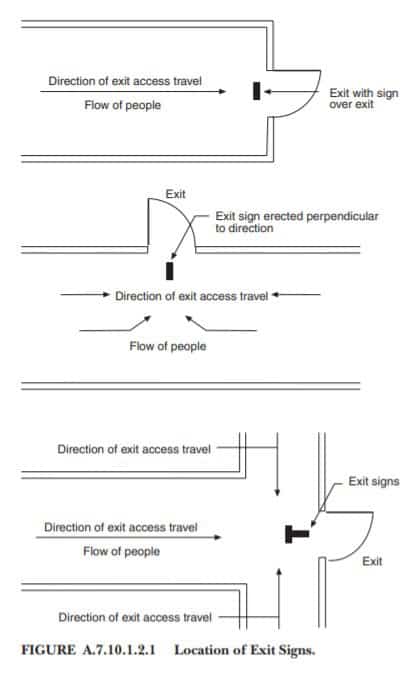 Direction of exit access travel

Flow of people

Exit with sign over exit

Exit

Exit sign erected perpendicular to direction

Direction of exit access travel

Flow of people

Direction of exit access travel

Exit signs

Direction of exit access travel

Flow of people

Exit

Direction of exit access travel

FIGURE A.7.10.1.2.1 Location of Exit Signs.